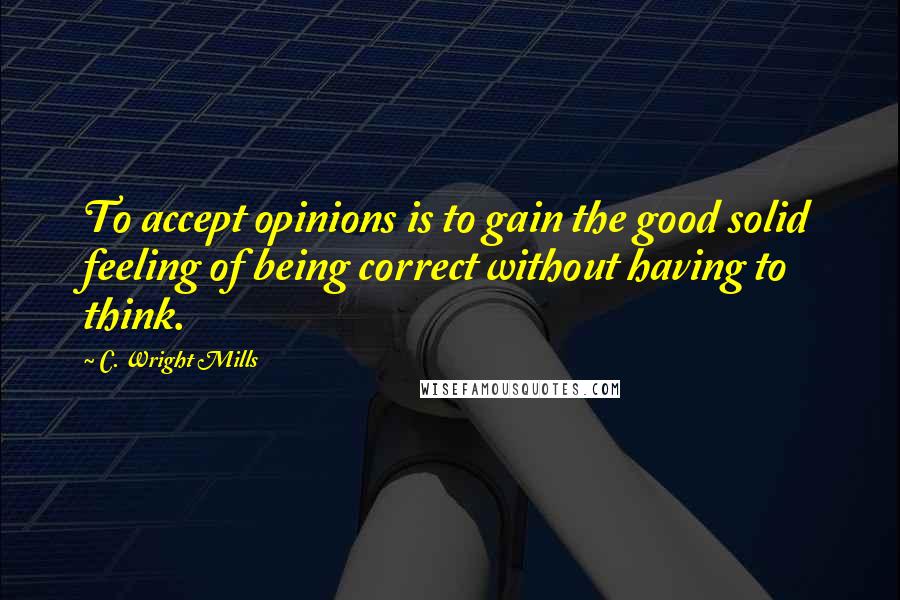 To accept opinions is to gain the good solid feeling of being correct without having to think.

~ C. Wright Mills

WISEFAMOUSQUOTES.COM